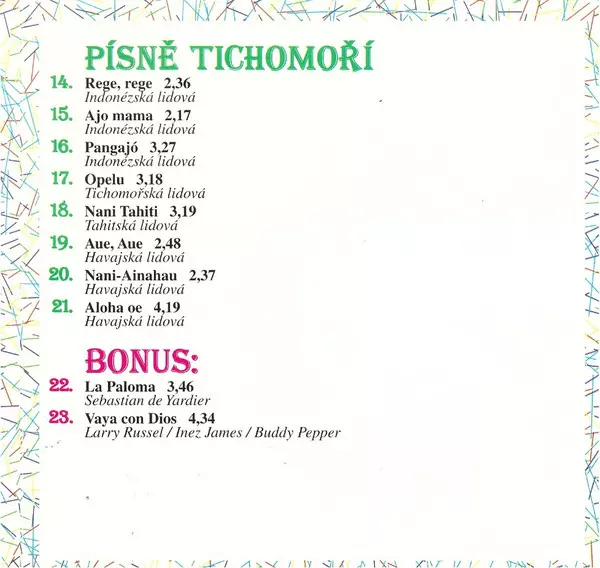 PÍSNĚ TICHOMOŘÍ

14. Rege, rege 2,36
Indonézská lidová

15. Ajo mama 2,17
Indonézská lidová

16. Pangajó 3,27
Indonézská lidová

17. Opelu 3,18
Tichomořská lidová

18. Nani Tahiti 3,19
Tahitská lidová

19. Aue, Aue 2,48
Havajská lidová

20. Nani-Ainahau 2,37
Havajská lidová

21. Aloha oe 4,19
Havajská lidová

BONUS:

22. La Paloma 3,46
Sebastian de Yardier

23. Vaya con Dios 4,34
Larry Russel / Inez James / Buddy Pepper